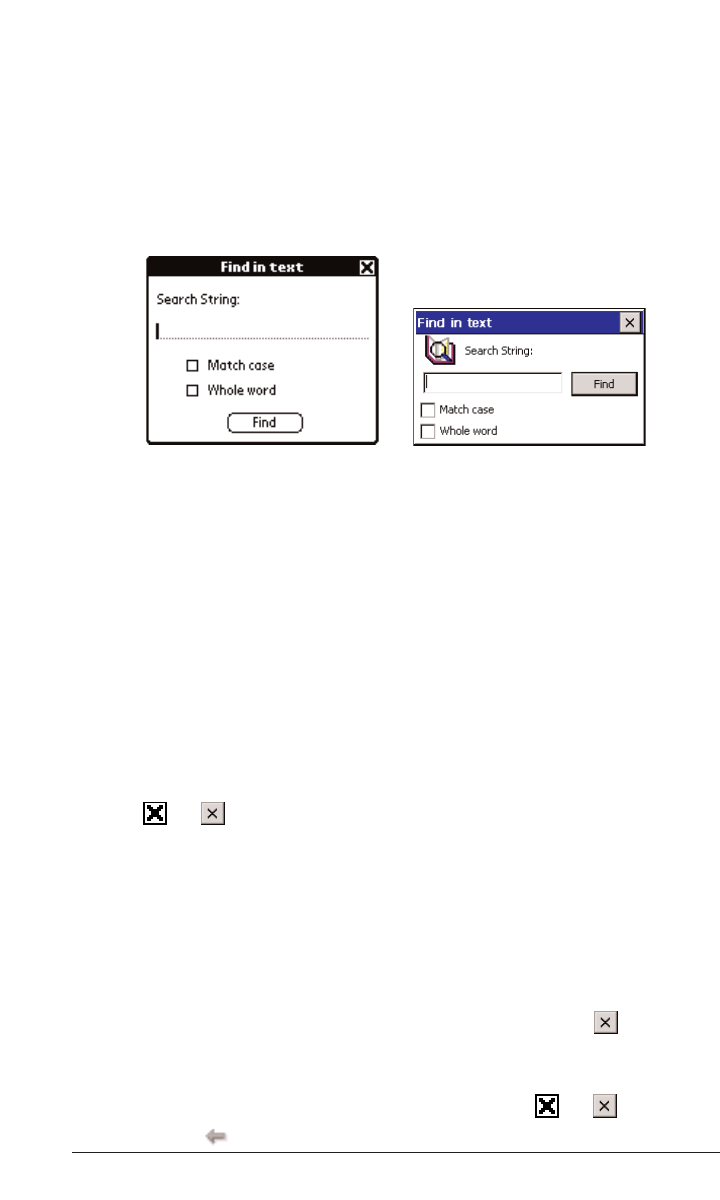 Find in text

Search String:

Match case

Whole word

Find

Find in text

Search String:

Find

Match case

Whole word